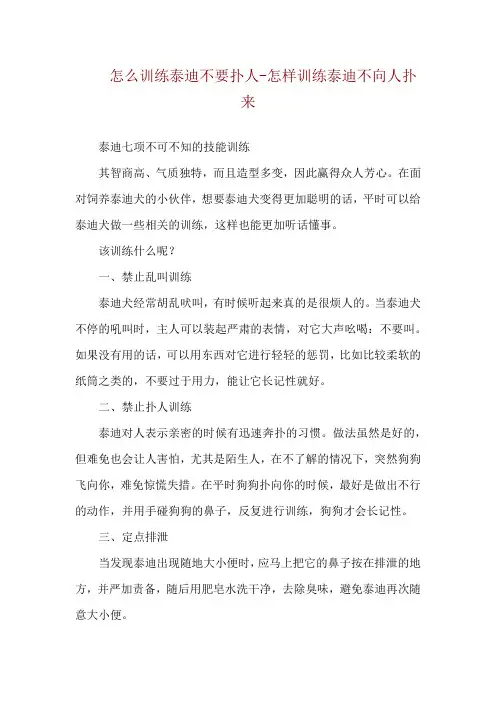 怎么训练泰迪不要扑人-怎样训练泰迪不向人扑来

泰迪七项不可不知的技能训练

其智商高、气质独特，而且造型多变，因此赢得众人芳心。在面对饲养泰迪犬的小伙伴，想要泰迪犬变得更加聪明的话，平时可以给泰迪犬做一些相关的训练，这样也能更加听话懂事。

该训练什么呢？

一、禁止乱叫训练

泰迪犬经常胡乱吠叫，有时候听起来真的是很烦人的。当泰迪犬不停的吼叫时，主人可以装起严肃的表情，对它大声吆喝：不要叫。如果没有用的话，可以用东西对它进行轻轻的惩罚，比如比较柔软的纸筒之类的，不要过于用力，能让它长记性就好。

二、禁止扑人训练

泰迪对人表示亲密的时候有迅速奔扑的习惯。做法虽然是好的，但难免也会让人害怕，尤其是陌生人，在不了解的情况下，突然狗狗飞向你，难免惊慌失措。在平时狗狗扑向你的时候，最好是做出不行的动作，并用手碰狗狗的鼻子，反复进行训练，狗狗才会长记性。

三、定点排泄

当发现泰迪出现随地大小便时，应马上把它的鼻子按在排泄的地方，并严加责备，随后用肥皂水洗干净，去除臭味，避免泰迪再次随意大小便。